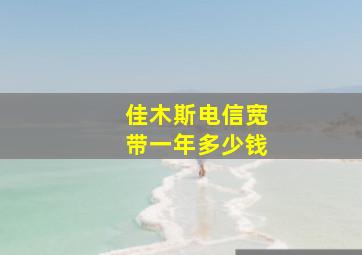 佳木斯电信宽带一年多少钱